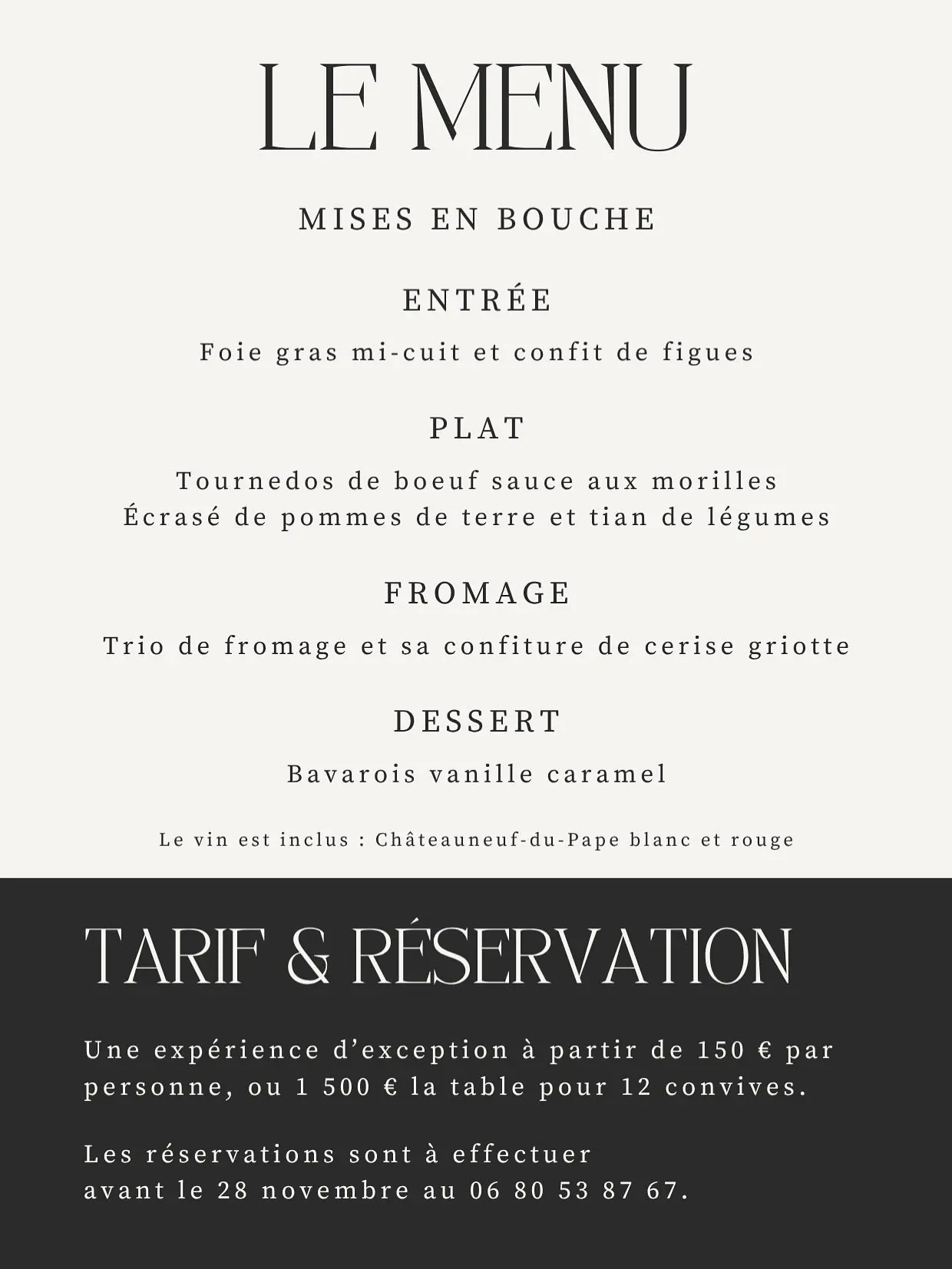 LE MENU

MISES EN BOUCHE

ENTRÉE

Foie gras mi-cuit et confit de figues

PLAT

Tournedos de boeuf sauce aux morilles
Écrasé de pommes de terre et tian de légumes

FROMAGE

Trio de fromage et sa confiture de cerise griotte

DESSERT

Bavarois vanille caramel

Le vin est inclus : Châteauneuf-du-Pape blanc et rouge

TARIF & RÉSERVATION

Une expérience d'exception à partir de 150 € par personne, ou 1 500 € la table pour 12 convives.

Les réservations sont à effectuer avant le 28 novembre au 06 80 53 87 67.